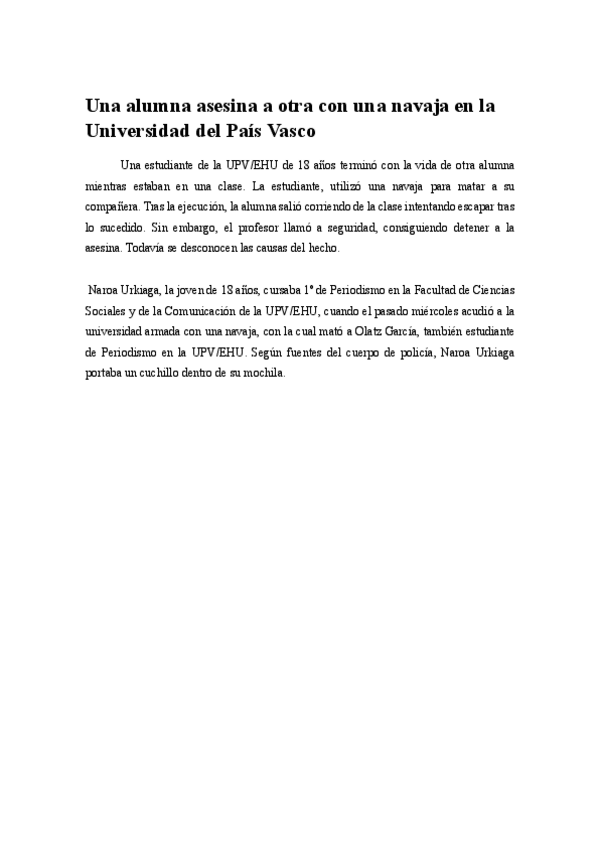 Una alumna asesina a otra con una navaja en la Universidad del País Vasco

Una estudiante de la UPV/EHU de 18 años terminó con la vida de otra alumna mientras estaban en una clase. La estudiante, utilizó una navaja para matar a su compañera. Tras la ejecución, la alumna salió corriendo de la clase intentando escapar tras lo sucedido. Sin embargo, el profesor llamó a seguridad, consiguiendo detener a la asesina. Todavía se desconocen las causas del hecho.

Naroa Urkiaga, la joven de 18 años, cursaba 1º de Periodismo en la Facultad de Ciencias Sociales y de la Comunicación de la UPV/EHU, cuando el pasado miércoles acudió a la universidad armada con una navaja, con la cual mató a Olatz García, también estudiante de Periodismo en la UPV/EHU. Según fuentes del cuerpo de policía, Naroa Urkiaga portaba un cuchillo dentro de su mochila.